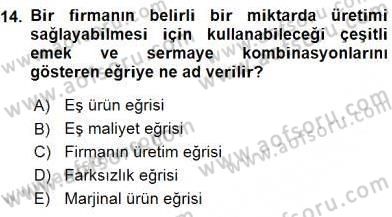 14. Bir firmanın belirli bir miktarda üretimi sağlayabilmesi için kullanabileceği çeşitli emek ve sermaye kombinasyonlarını gösteren eğriye ne ad verilir?

A) Eş ürün eğrisi
B) Eş maliyet eğrisi
C) Firmanın üretim eğrisi
D) Farksızlık eğrisi
E) Marjinal ürün eğrisi

www.aofsoru.com